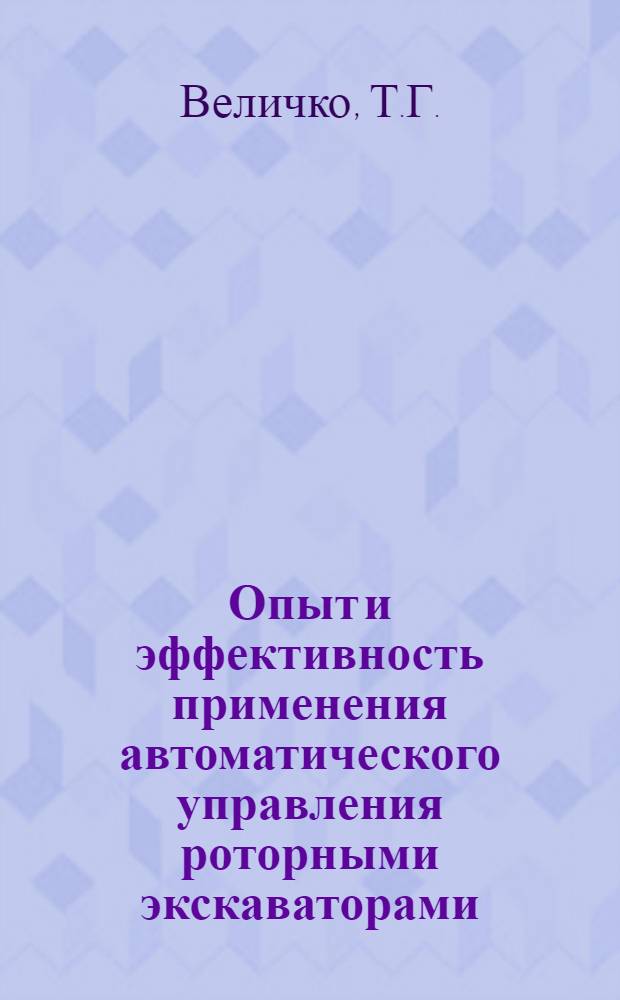 Величко, Т.Г.

Опыт и эффективность применения автоматического управления роторными экскаваторами